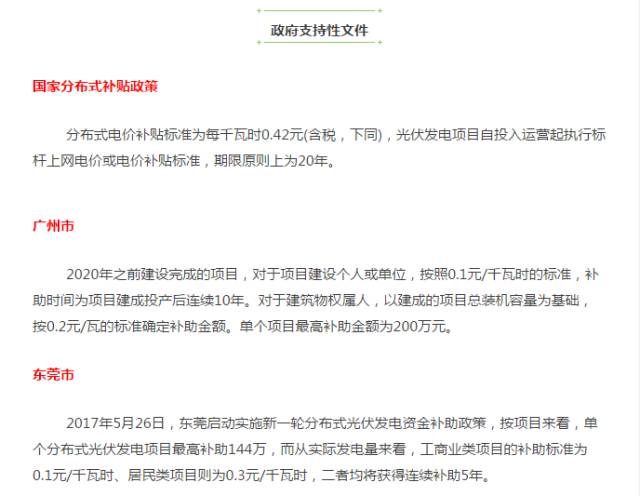 政府支持性文件

国家分布式补贴政策

分布式电价补贴标准为每千瓦时0.42元(含税，下同)，光伏发电项目自投入运营起执行标杆上网电价或电价补贴标准，期限原则上为20年。

广州市

2020年之前建设完成的项目，对于项目建设个人或单位，按照0.1元/千瓦时的标准，补助时间为项目建成投产后连续10年。对于建筑物权属人，以建成的项目总装机容量为基础，按0.2元/瓦的标准确定补助金额。单个项目最高补助金额为200万元。

东莞市

2017年5月26日，东莞启动实施新一轮分布式光伏发电资金补助政策，按项目来看，单个分布式光伏发电项目最高补助144万，而从实际发电量来看，工商业类项目的补助标准为0.1元/千瓦时、居民类项目则为0.3元/千瓦时，二者均将获得连续补助5年。